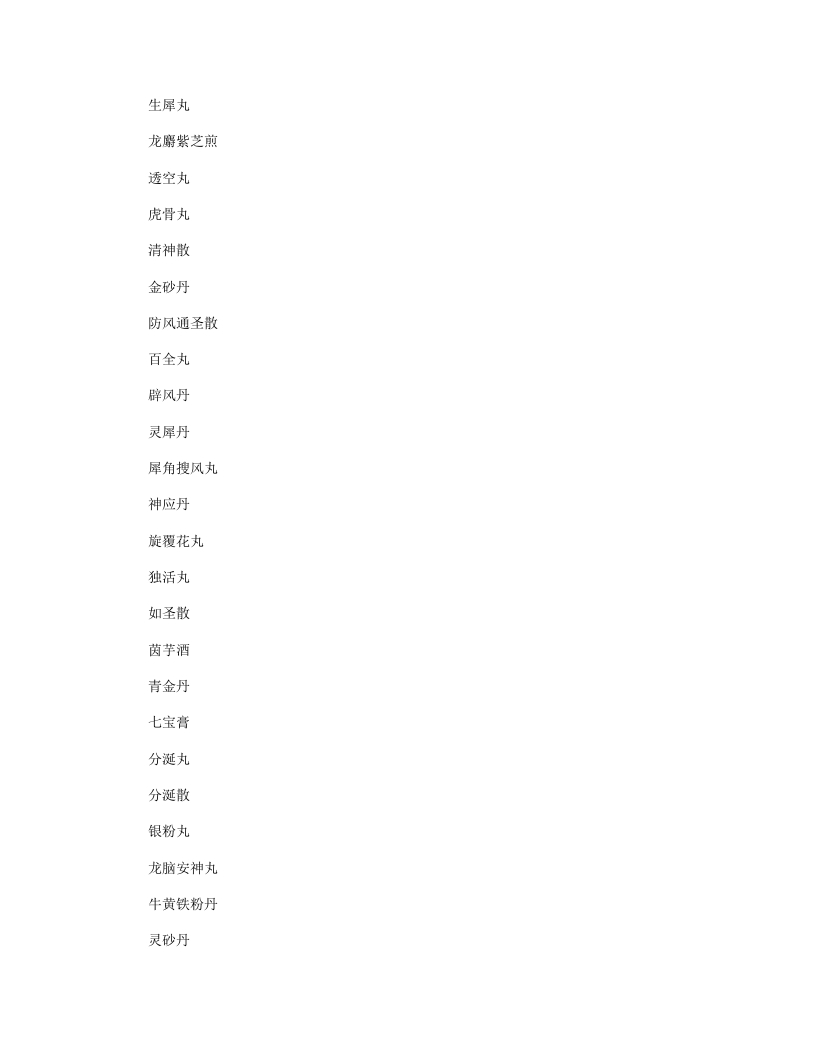 生犀丸

龙麝紫芝煎

透空丸

虎骨丸

清神散

金砂丹

防风通圣散

百全丸

辟风丹

灵犀丹

犀角搜风丸

神应丹

旋覆花丸

独活丸

如圣散

茵芋酒

青金丹

七宝膏

分涎丸

分涎散

银粉丸

龙脑安神丸

牛黄铁粉丹

灵砂丹